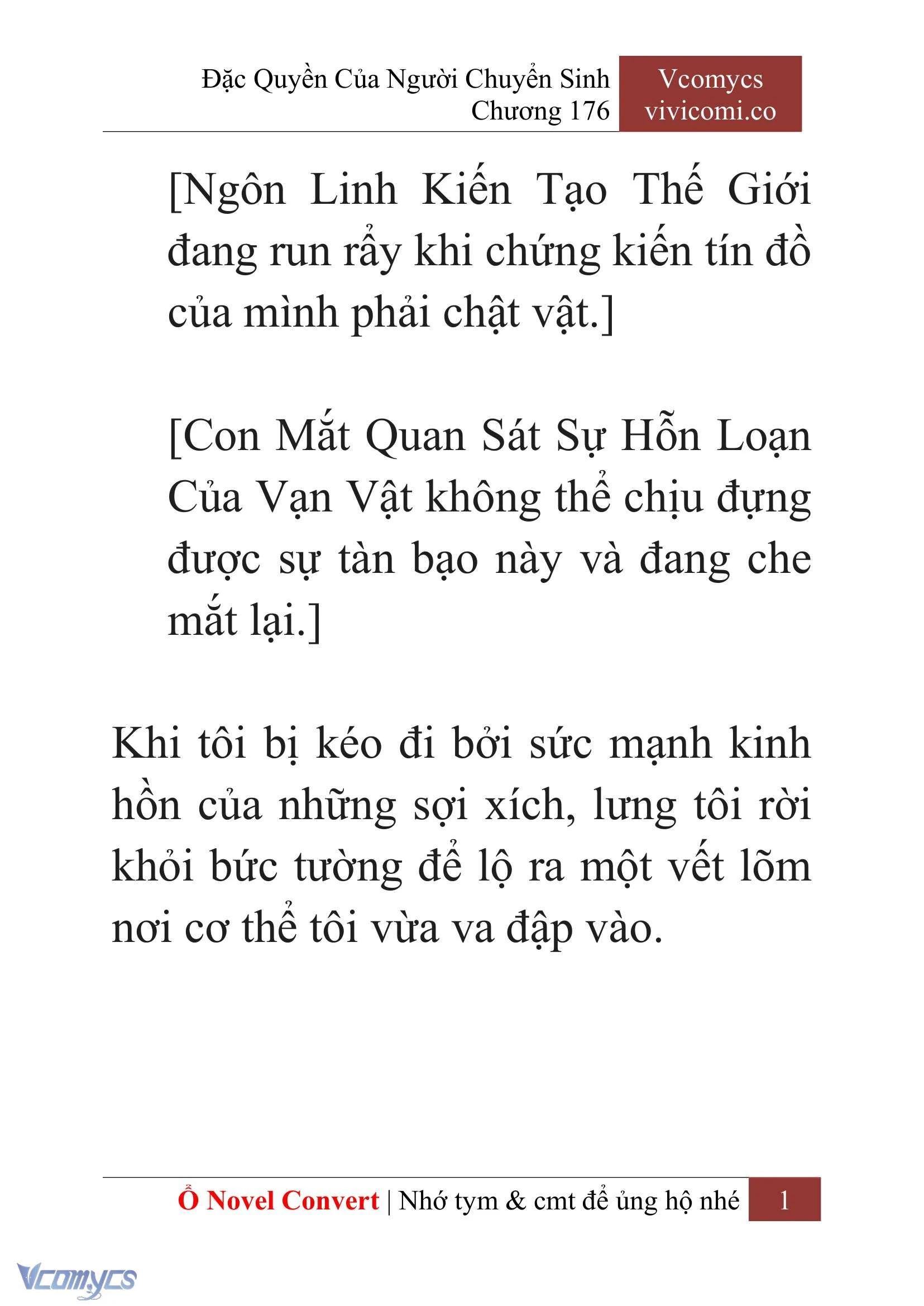 Đặc Quyền Của Người Chuyển Sinh
Chương 176

Vcomycs
vivicomi.co

[Ngôn Linh Kiến Tạo Thế Giới đang run rẩy khi chứng kiến tín đồ của mình phải chật vật.]

[Con Mắt Quan Sát Sự Hỗn Loạn Của Vạn Vật không thể chịu đựng được sự tàn bạo này và đang che mắt lại.]

Khi tôi bị kéo đi bởi sức mạnh kinh hồn của những sợi xích, lưng tôi rời khỏi bức tường để lộ ra một vết lõm nơi cơ thể tôi vừa va đập vào.

Ổ Novel Convert | Nhớ tym & cmt để ủng hộ nhé 1

Vcomycs